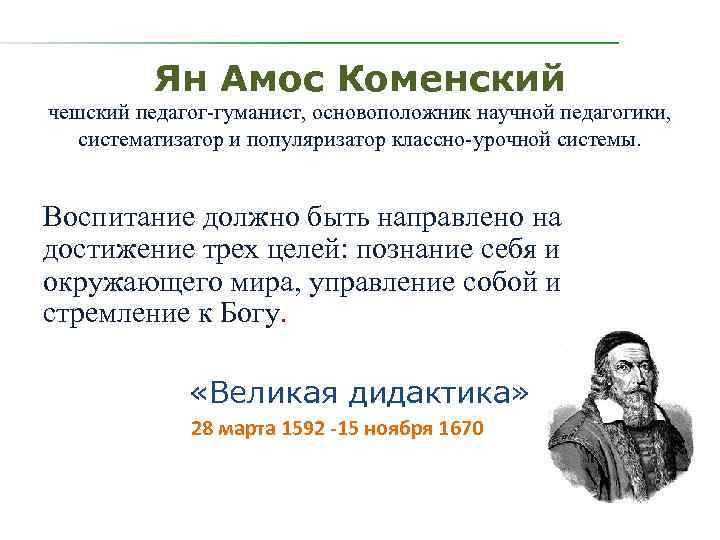 Ян Амос Коменский
чешский педагог-гуманист, основоположник научной педагогики, систематизатор и популяризатор классно-урочной системы.

Воспитание должно быть направлено на достижение трех целей: познание себя и окружающего мира, управление собой и стремление к Богу.

«Великая дидактика»
28 марта 1592 -15 ноября 1670